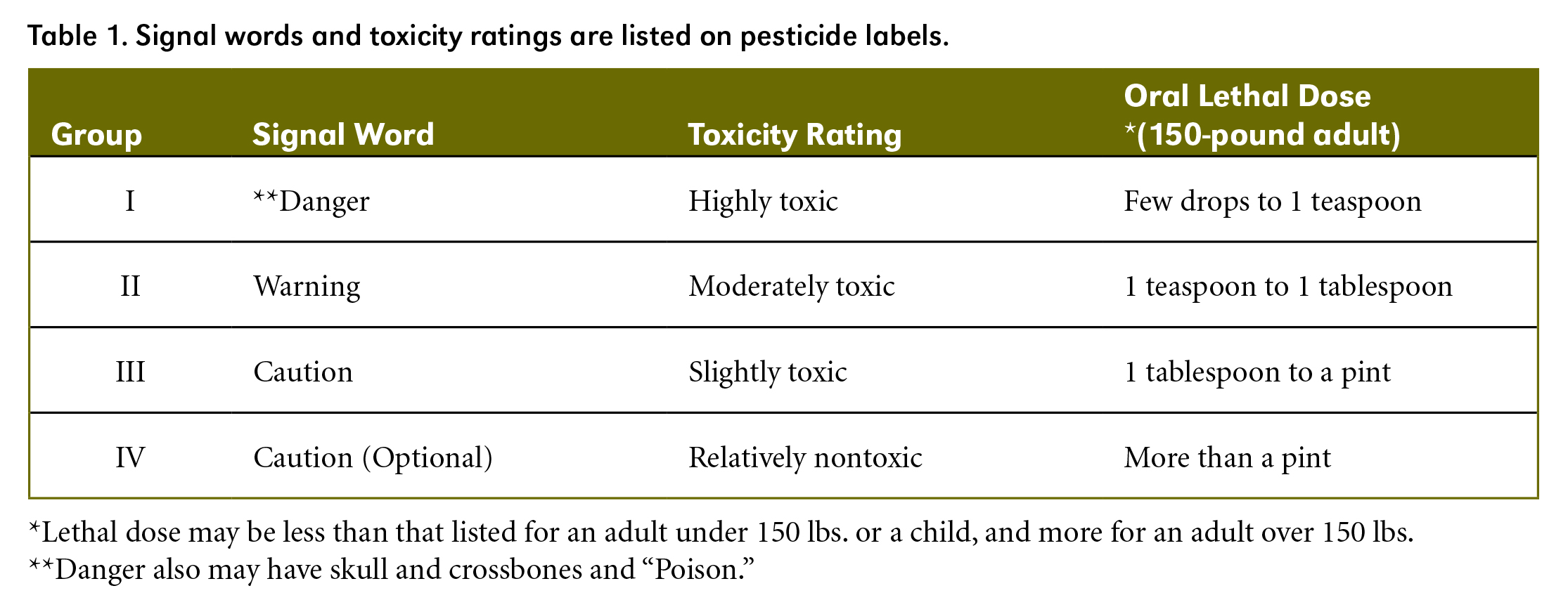 Table 1. Signal words and toxicity ratings are listed on pesticide labels.

| Group | Signal Word | Toxicity Rating | Oral Lethal Dose *(150-pound adult) |
|---|---|---|---|
| I | **Danger | Highly toxic | Few drops to 1 teaspoon |
| II | Warning | Moderately toxic | 1 teaspoon to 1 tablespoon |
| III | Caution | Slightly toxic | 1 tablespoon to a pint |
| IV | Caution (Optional) | Relatively nontoxic | More than a pint |

*Lethal dose may be less than that listed for an adult under 150 lbs. or a child, and more for an adult over 150 lbs.
**Danger also may have skull and crossbones and "Poison."